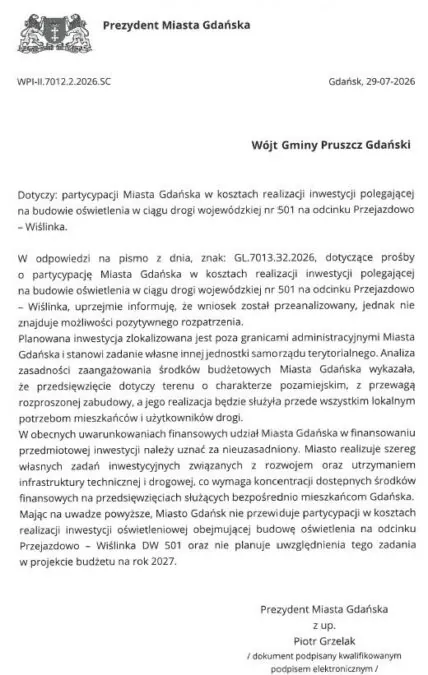 Prezydent Miasta Gdańska

WPI-II.7012.2.2026.SC

Gdańsk, 29-07-2026

Wójt Gminy Pruszcz Gdański

Dotyczy: partycypacji Miasta Gdańska w kosztach realizacji inwestycji polegającej na budowie oświetlenia w ciągu drogi wojewódzkiej nr 501 na odcinku Przejazdowo – Wiślinka.

W odpowiedzi na pismo z dnia, znak: GL.7013.32.2026, dotyczące prośby o partycypację Miasta Gdańska w kosztach realizacji inwestycji polegającej na budowie oświetlenia w ciągu drogi wojewódzkiej nr 501 na odcinku Przejazdowo – Wiślinka, uprzejmie informuję, że wniosek został przeanalizowany, jednak nie znajduje możliwości pozytywnego rozpatrzenia.
Planowana inwestycja zlokalizowana jest poza granicami administracyjnymi Miasta Gdańska i stanowi zadanie własne innej jednostki samorządu terytorialnego. Analiza zasadności zaangażowania środków budżetowych Miasta Gdańska wykazała, że przedsięwzięcie dotyczy terenu o charakterze pozamiejskim, z przewagą rozproszonej zabudowy, a jego realizacja będzie służyła przede wszystkim lokalnym potrzebom mieszkańców i użytkowników drogi.
W obecnych uwarunkowaniach finansowych udział Miasta Gdańska w finansowaniu przedmiotowej inwestycji należy uznać za nieuzasadniony. Miasto realizuje szereg własnych zadań inwestycyjnych związanych z rozwojem oraz utrzymaniem infrastruktury technicznej i drogowej, co wymaga koncentracji dostępnych środków finansowych na przedsięwzięciach służących bezpośrednio mieszkańcom Gdańska.
Mając na uwadze powyższe, Miasto Gdańsk nie przewiduje partycypacji w kosztach realizacji inwestycji oświetleniowej obejmującej budowę oświetlenia na odcinku Przejazdowo – Wiślinka DW 501 oraz nie planuje uwzględnienia tego zadania w projekcie budżetu na rok 2027.

Prezydent Miasta Gdańska
z up.
Piotr Grzelak
/ dokument podpisany kwalifikowanym podpisem elektronicznym /